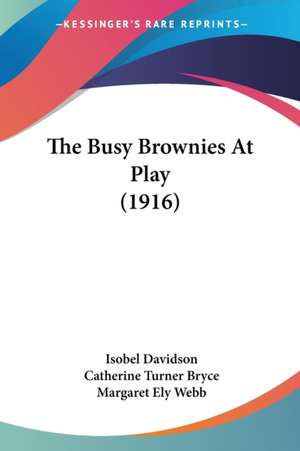 —KESSINGER'S RARE REPRINTS—

The Busy Brownies At Play (1916)

Isobel Davidson
Catherine Turner Bryce
Margaret Ely Webb